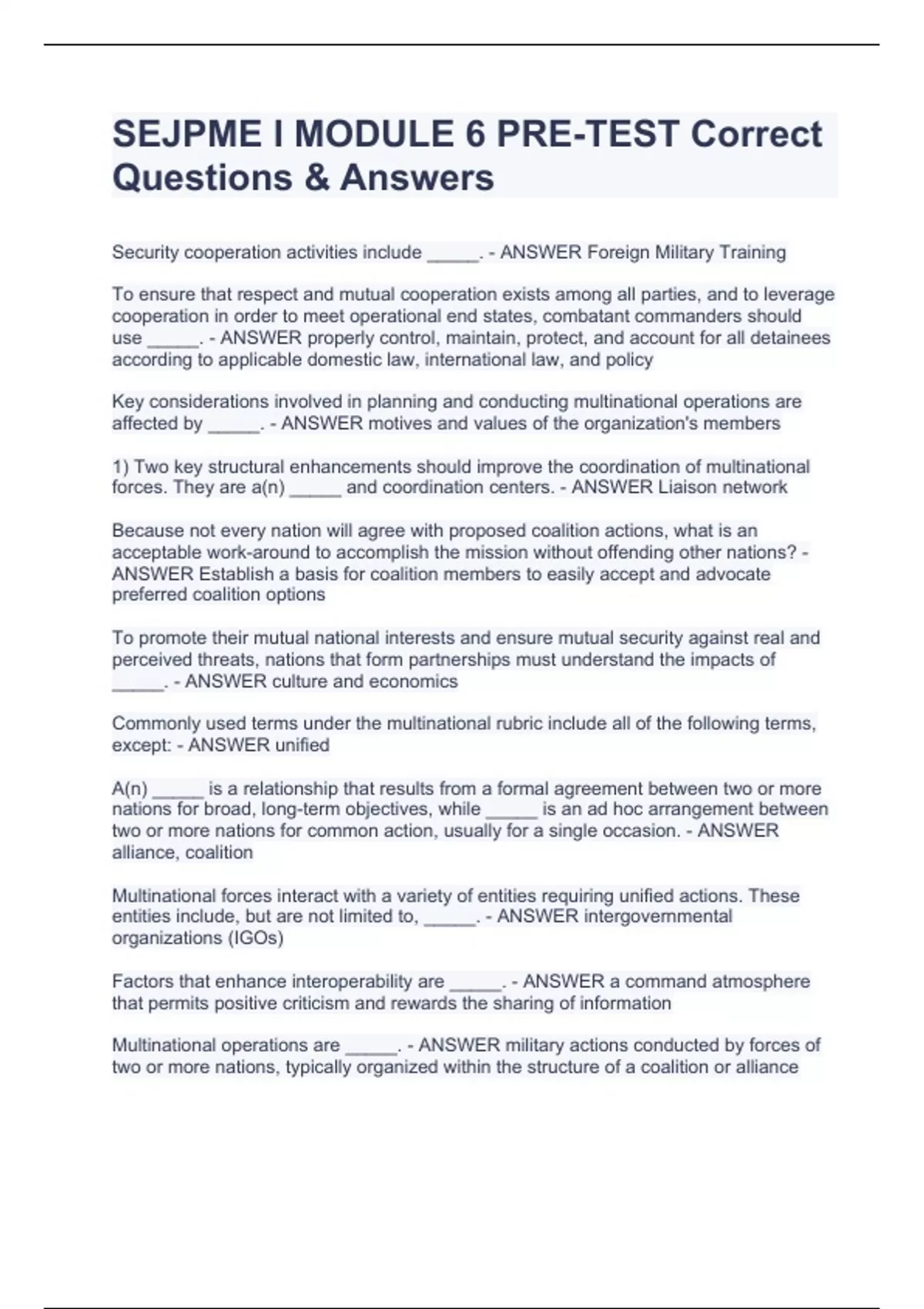 SEJPME I MODULE 6 PRE-TEST Correct Questions & Answers

Security cooperation activities include _____. - ANSWER Foreign Military Training

To ensure that respect and mutual cooperation exists among all parties, and to leverage cooperation in order to meet operational end states, combatant commanders should use _____. - ANSWER properly control, maintain, protect, and account for all detainees according to applicable domestic law, international law, and policy

Key considerations involved in planning and conducting multinational operations are affected by _____. - ANSWER motives and values of the organization's members

1) Two key structural enhancements should improve the coordination of multinational forces. They are a(n) _____ and coordination centers. - ANSWER Liaison network

Because not every nation will agree with proposed coalition actions, what is an acceptable work-around to accomplish the mission without offending other nations? - ANSWER Establish a basis for coalition members to easily accept and advocate preferred coalition options

To promote their mutual national interests and ensure mutual security against real and perceived threats, nations that form partnerships must understand the impacts of _____. - ANSWER culture and economics

Commonly used terms under the multinational rubric include all of the following terms, except: - ANSWER unified

A(n) _____ is a relationship that results from a formal agreement between two or more nations for broad, long-term objectives, while _____ is an ad hoc arrangement between two or more nations for common action, usually for a single occasion. - ANSWER alliance, coalition

Multinational forces interact with a variety of entities requiring unified actions. These entities include, but are not limited to, _____. - ANSWER intergovernmental organizations (IGOs)

Factors that enhance interoperability are _____. - ANSWER a command atmosphere that permits positive criticism and rewards the sharing of information

Multinational operations are _____. - ANSWER military actions conducted by forces of two or more nations, typically organized within the structure of a coalition or alliance